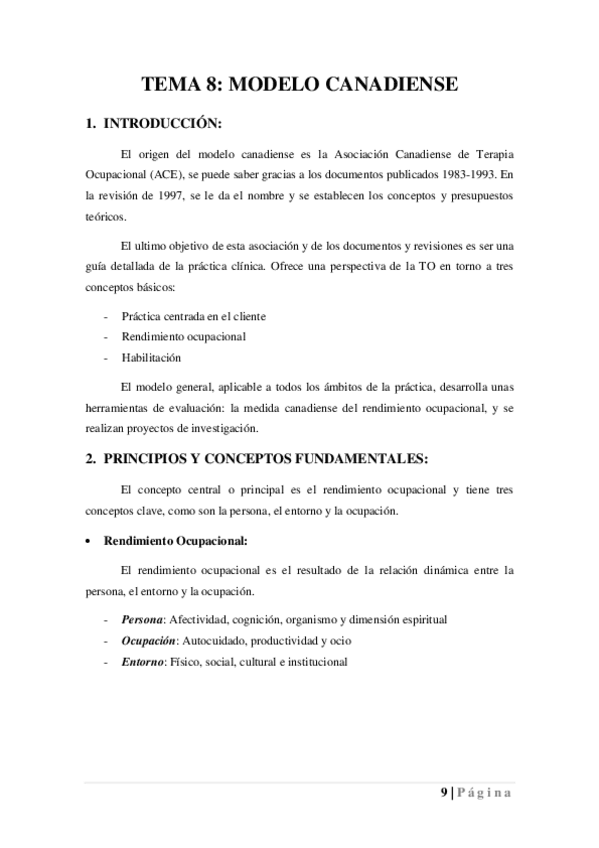 TEMA 8: MODELO CANADIENSE

1. INTRODUCCIÓN:

El origen del modelo canadiense es la Asociación Canadiense de Terapia Ocupacional (ACE), se puede saber gracias a los documentos publicados 1983-1993. En la revisión de 1997, se le da el nombre y se establecen los conceptos y presupuestos teóricos.

El ultimo objetivo de esta asociación y de los documentos y revisiones es ser una guía detallada de la práctica clínica. Ofrece una perspectiva de la TO en torno a tres conceptos básicos:

- Práctica centrada en el cliente
- Rendimiento ocupacional
- Habilitación

El modelo general, aplicable a todos los ámbitos de la práctica, desarrolla unas herramientas de evaluación: la medida canadiense del rendimiento ocupacional, y se realizan proyectos de investigación.

2. PRINCIPIOS Y CONCEPTOS FUNDAMENTALES:

El concepto central o principal es el rendimiento ocupacional y tiene tres conceptos clave, como son la persona, el entorno y la ocupación.

• Rendimiento Ocupacional:

El rendimiento ocupacional es el resultado de la relación dinámica entre la persona, el entorno y la ocupación.

- Persona: Afectividad, cognición, organismo y dimensión espiritual
- Ocupación: Autocuidado, productividad y ocio
- Entorno: Físico, social, cultural e institucional

9 | Página